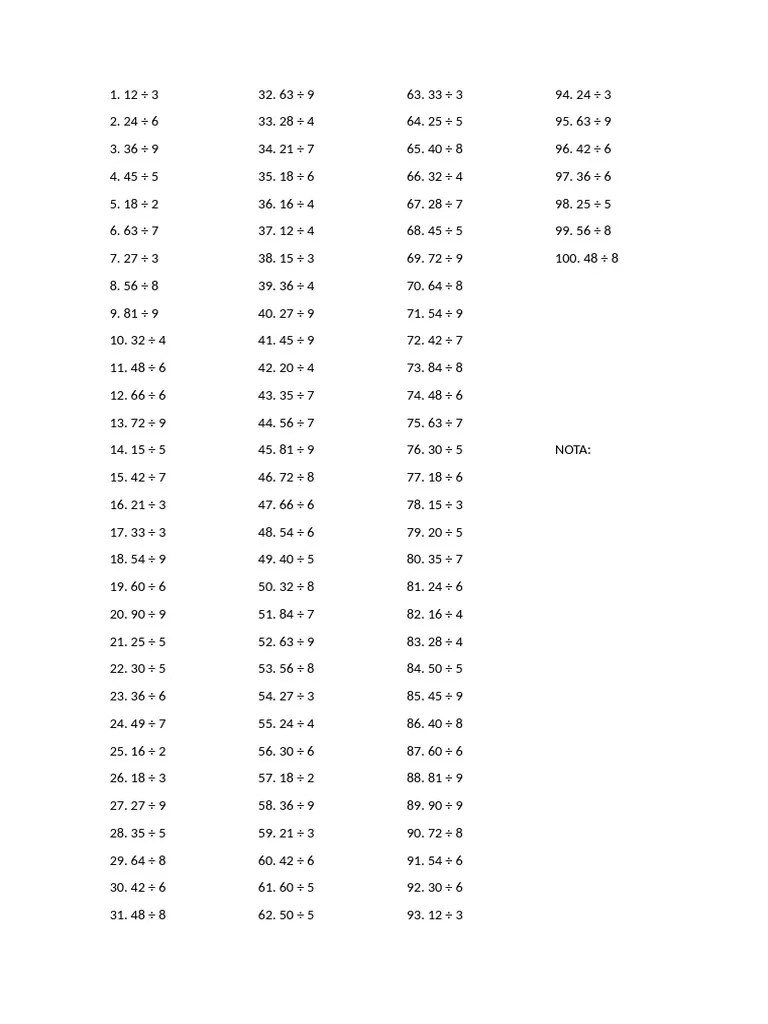 1. $12 \div 3$
2. $24 \div 6$
3. $36 \div 9$
4. $45 \div 5$
5. $18 \div 2$
6. $63 \div 7$
7. $27 \div 3$
8. $56 \div 8$
9. $81 \div 9$
10. $32 \div 4$
11. $48 \div 6$
12. $66 \div 6$
13. $72 \div 9$
14. $15 \div 5$
15. $42 \div 7$
16. $21 \div 3$
17. $33 \div 3$
18. $54 \div 9$
19. $60 \div 6$
20. $90 \div 9$
21. $25 \div 5$
22. $30 \div 5$
23. $36 \div 6$
24. $49 \div 7$
25. $16 \div 2$
26. $18 \div 3$
27. $27 \div 9$
28. $35 \div 5$
29. $64 \div 8$
30. $42 \div 6$
31. $48 \div 8$

32. $63 \div 9$
33. $28 \div 4$
34. $21 \div 7$
35. $18 \div 6$
36. $16 \div 4$
37. $12 \div 4$
38. $15 \div 3$
39. $36 \div 4$
40. $27 \div 9$
41. $45 \div 9$
42. $20 \div 4$
43. $35 \div 7$
44. $56 \div 7$
45. $81 \div 9$
46. $72 \div 8$
47. $66 \div 6$
48. $54 \div 6$
49. $40 \div 5$
50. $32 \div 8$
51. $84 \div 7$
52. $63 \div 9$
53. $56 \div 8$
54. $27 \div 3$
55. $24 \div 4$
56. $30 \div 6$
57. $18 \div 2$
58. $36 \div 9$
59. $21 \div 3$
60. $42 \div 6$
61. $60 \div 5$
62. $50 \div 5$

63. $33 \div 3$
64. $25 \div 5$
65. $40 \div 8$
66. $32 \div 4$
67. $28 \div 7$
68. $45 \div 5$
69. $72 \div 9$
70. $64 \div 8$
71. $54 \div 9$
72. $42 \div 7$
73. $84 \div 8$
74. $48 \div 6$
75. $63 \div 7$
76. $30 \div 5$
77. $18 \div 6$
78. $15 \div 3$
79. $20 \div 5$
80. $35 \div 7$
81. $24 \div 6$
82. $16 \div 4$
83. $28 \div 4$
84. $50 \div 5$
85. $45 \div 9$
86. $40 \div 8$
87. $60 \div 6$
88. $81 \div 9$
89. $90 \div 9$
90. $72 \div 8$
91. $54 \div 6$
92. $30 \div 6$
93. $12 \div 3$

94. $24 \div 3$
95. $63 \div 9$
96. $42 \div 6$
97. $36 \div 6$
98. $25 \div 5$
99. $56 \div 8$
100. $48 \div 8$

NOTA: